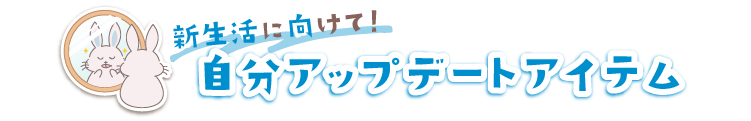 新生活に向けて！
自分アップデートアイテム